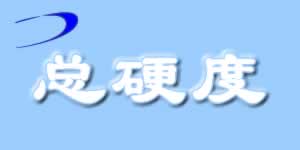 总硬度